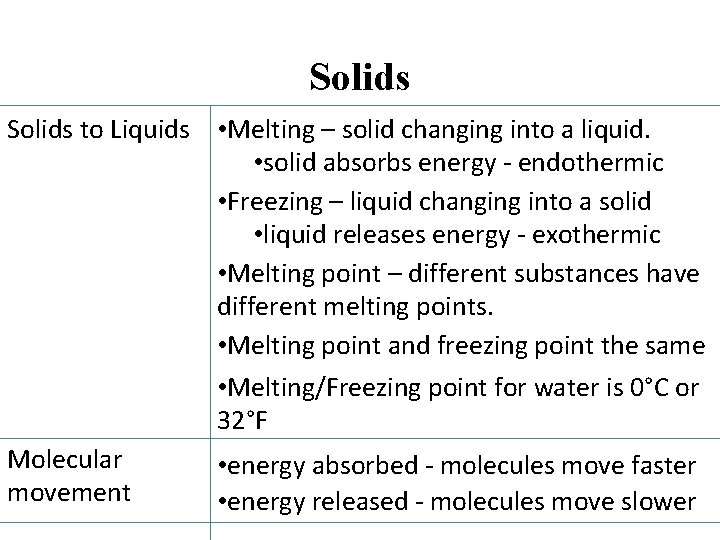 Solids

| | |
|---|---|
| Solids to Liquids | •Melting – solid changing into a liquid. •solid absorbs energy - endothermic •Freezing – liquid changing into a solid •liquid releases energy - exothermic •Melting point – different substances have different melting points. •Melting point and freezing point the same •Melting/Freezing point for water is 0°C or 32°F |
| Molecular movement | •energy absorbed - molecules move faster •energy released - molecules move slower |